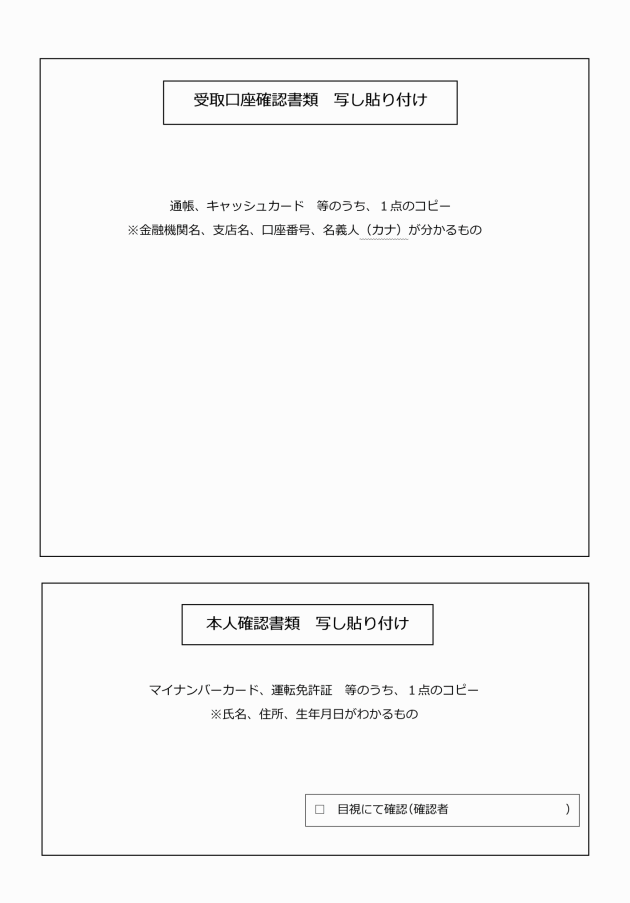 受取口座確認書類　写し貼り付け

通帳、キャッシュカード　等のうち、１点のコピー
※金融機関名、支店名、口座番号、名義人（カナ）が分かるもの

本人確認書類　写し貼り付け

マイナンバーカード、運転免許証　等のうち、１点のコピー
※氏名、住所、生年月日がわかるもの

□　目視にて確認（確認者　　　　　　　　　）